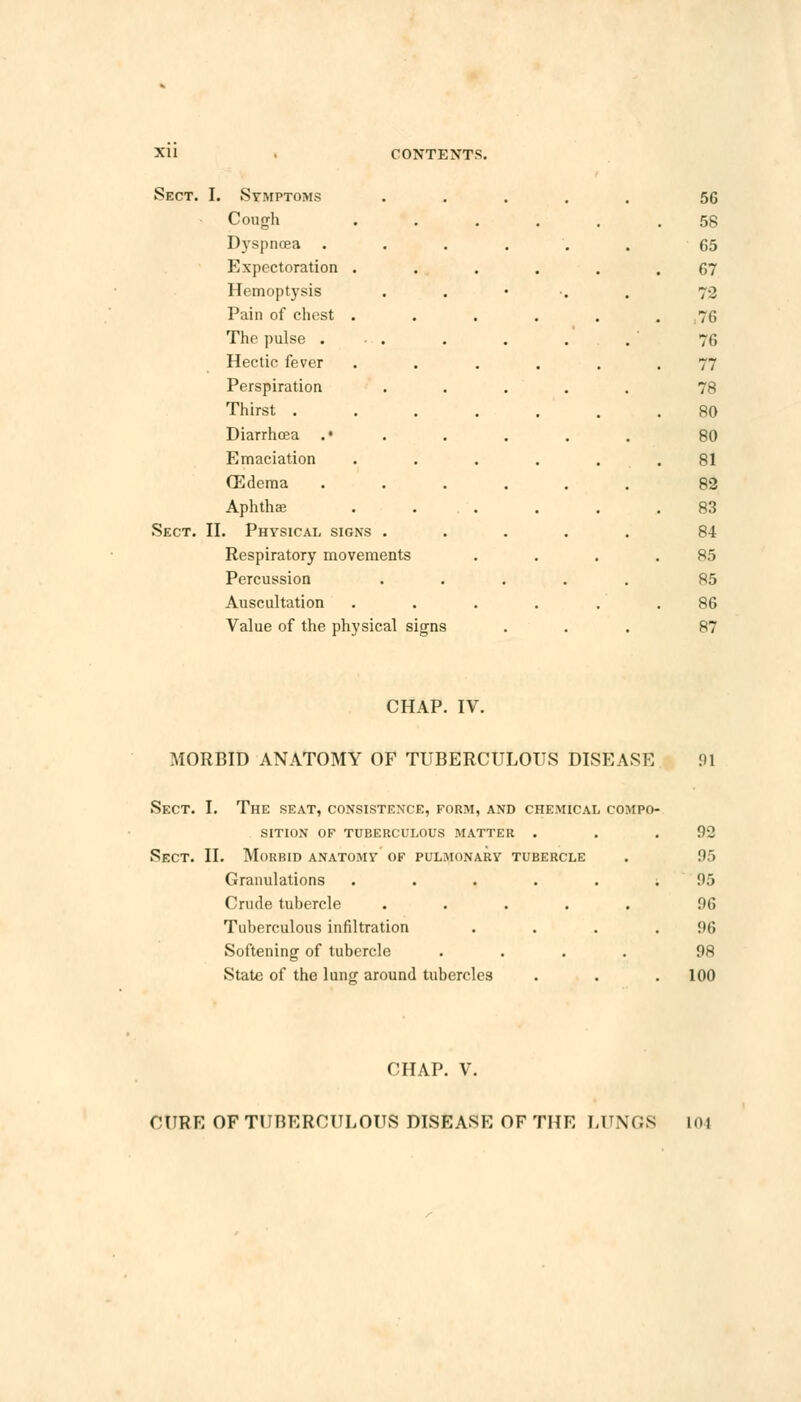 xii CONTENTS.

Sect. I. Symptoms . . . . . 56
Cough . . . . . . 58
Dyspnœa . . . . . . 65
Expectoration . . . . . . 67
Hemoptysis . . . . . 72
Pain of chest . . . . . . 76
The pulse . . . . . . 76
Hectic fever . . . . . . 77
Perspiration . . . . . 78
Thirst . . . . . . . 80
Diarrhœa . . . . . . 80
Emaciation . . . . . . 81
Œdema . . . . . . 82
Aphthæ . . . . . . 83
Sect. II. Physical signs . . . . . 84
Respiratory movements . . . . 85
Percussion . . . . . 85
Auscultation . . . . . . 86
Value of the physical signs . . . 87

CHAP. IV.

MORBID ANATOMY OF TUBERCULOUS DISEASE 91

Sect. I. The seat, consistence, form, and chemical composition of tuberculous matter . . . 92
Sect. II. Morbid anatomy of pulmonary tubercle . 95
Granulations . . . . . . 95
Crude tubercle . . . . . 96
Tuberculous infiltration . . . . 96
Softening of tubercle . . . . 98
State of the lung around tubercles . . . 100

CHAP. V.

CURE OF TUBERCULOUS DISEASE OF THE LUNGS 104